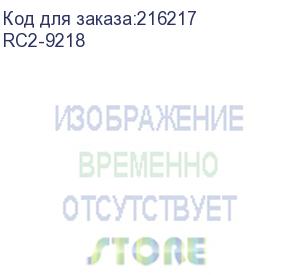 Код для заказа:216217
RC2-9218

ИЗОБРАЖЕНИЕ
ВРЕМЕННО
ОТСУТСТВУЕТ
STORE